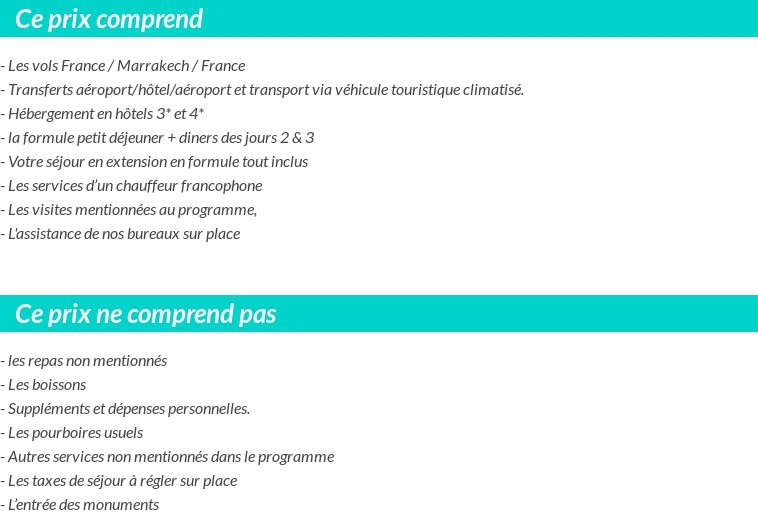 Ce prix comprend

- Les vols France / Marrakech / France
- Transferts aéroport/hôtel/aéroport et transport via véhicule touristique climatisé.
- Hébergement en hôtels 3* et 4*
- la formule petit déjeuner + diners des jours 2 & 3
- Votre séjour en extension en formule tout inclus
- Les services d'un chauffeur francophone
- Les visites mentionnées au programme,
- L'assistance de nos bureaux sur place

Ce prix ne comprend pas

- les repas non mentionnés
- Les boissons
- Suppléments et dépenses personnelles.
- Les pourboires usuels
- Autres services non mentionnés dans le programme
- Les taxes de séjour à régler sur place
- L'entrée des monuments